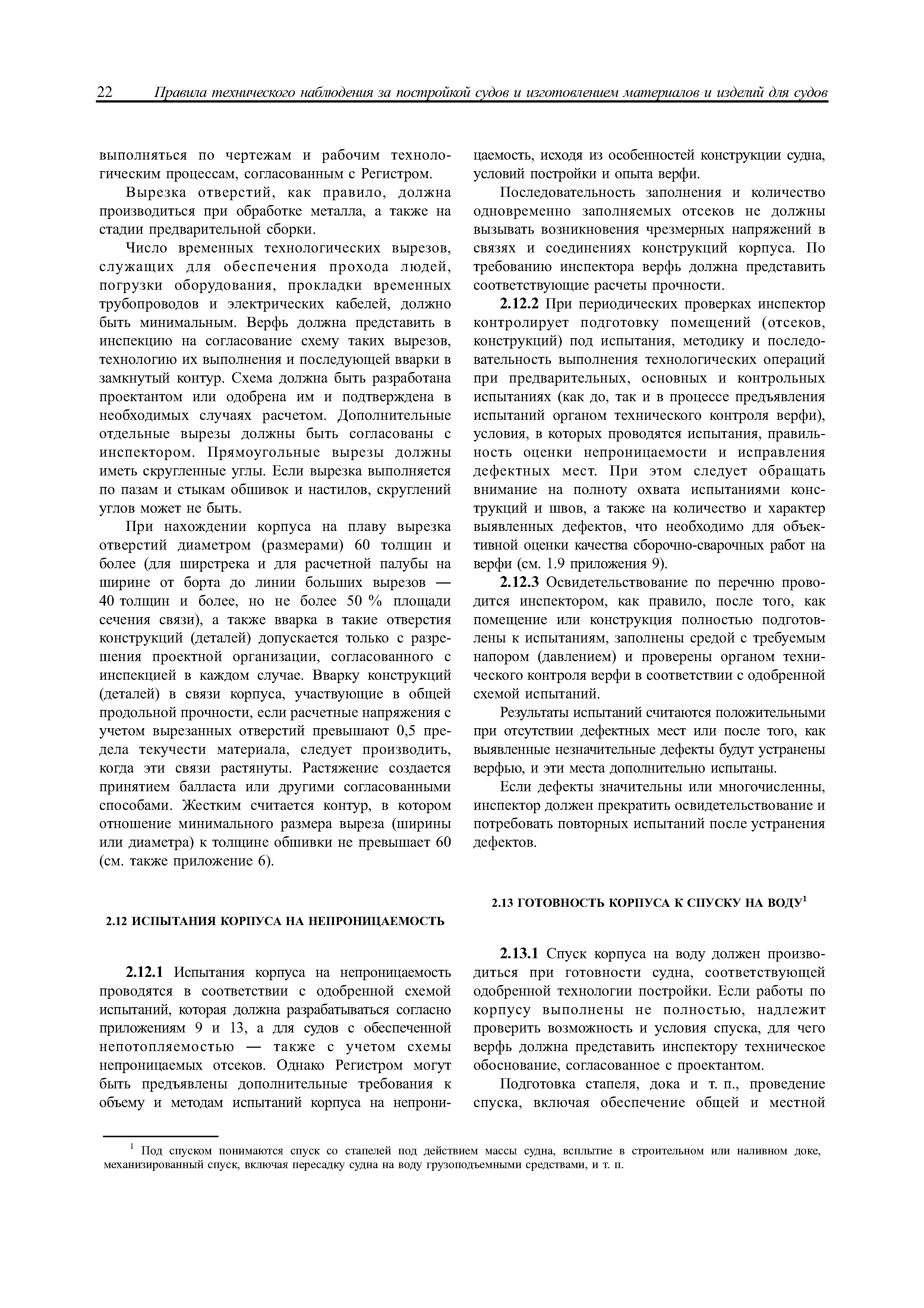 22 Правила технического наблюдения за постройкой судов и изготовлением материалов и изделий для судов

выполняться по чертежам и рабочим технологическим процессам, согласованным с Регистром.

Вырезка отверстий, как правило, должна производиться при обработке металла, а также на стадии предварительной сборки.

Число временных технологических вырезов, служащих для обеспечения прохода людей, погрузки оборудования, прокладки временных трубопроводов и электрических кабелей, должно быть минимальным. Верфь должна представить в инспекцию на согласование схему таких вырезов, технологию их выполнения и последующей вварки в замкнутый контур. Схема должна быть разработана проектантом или одобрена им и подтверждена в необходимых случаях расчетом. Дополнительные отдельные вырезы должны быть согласованы с инспектором. Прямоугольные вырезы должны иметь скругленные углы. Если вырезка выполняется по пазам и стыкам обшивок и настилов, скруглений углов может не быть.

При нахождении корпуса на плаву вырезка отверстий диаметром (размерами) 60 толщин и более (для ширстрека и для расчетной палубы на ширине от борта до линии больших вырезов — 40 толщин и более, но не более 50 % площади сечения связи), а также вварка в такие отверстия конструкций (деталей) допускается только с разрешения проектной организации, согласованного с инспекцией в каждом случае. Вварку конструкций (деталей) в связи корпуса, участвующие в общей продольной прочности, если расчетные напряжения с учетом вырезанных отверстий превышают 0,5 предела текучести материала, следует производить, когда эти связи растянуты. Растяжение создается принятием балласта или другими согласованными способами. Жестким считается контур, в котором отношение минимального размера выреза (ширины или диаметра) к толщине обшивки не превышает 60 (см. также приложение 6).

2.12 ИСПЫТАНИЯ КОРПУСА НА НЕПРОНИЦАЕМОСТЬ

2.12.1 Испытания корпуса на непроницаемость проводятся в соответствии с одобренной схемой испытаний, которая должна разрабатываться согласно приложениям 9 и 13, а для судов с обеспеченной непотопляемостью — также с учетом схемы непроницаемых отсеков. Однако Регистром могут быть предъявлены дополнительные требования к объему и методам испытаний корпуса на непроницаемость, исходя из особенностей конструкции судна, условий постройки и опыта верфи.

Последовательность заполнения и количество одновременно заполняемых отсеков не должны вызывать возникновения чрезмерных напряжений в связях и соединениях конструкций корпуса. По требованию инспектора верфь должна представить соответствующие расчеты прочности.

2.12.2 При периодических проверках инспектор контролирует подготовку помещений (отсеков, конструкций) под испытания, методику и последовательность выполнения технологических операций при предварительных, основных и контрольных испытаниях (как до, так и в процессе предъявления испытаний органом технического контроля верфи), условия, в которых проводятся испытания, правильность оценки непроницаемости и исправления дефектных мест. При этом следует обращать внимание на полноту охвата испытаниями конструкций и швов, а также на количество и характер выявленных дефектов, что необходимо для объективной оценки качества сборочно-сварочных работ на верфи (см. 1.9 приложения 9).

2.12.3 Освидетельствование по перечню проводится инспектором, как правило, после того, как помещение или конструкция полностью подготовлены к испытаниям, заполнены средой с требуемым напором (давлением) и проверены органом технического контроля верфи в соответствии с одобренной схемой испытаний.

Результаты испытаний считаются положительными при отсутствии дефектных мест или после того, как выявленные незначительные дефекты будут устранены верфью, и эти места дополнительно испытаны.

Если дефекты значительны или многочисленны, инспектор должен прекратить освидетельствование и потребовать повторных испытаний после устранения дефектов.

2.13 ГОТОВНОСТЬ КОРПУСА К СПУСКУ НА ВОДУ$^1$

2.13.1 Спуск корпуса на воду должен производиться при готовности судна, соответствующей одобренной технологии постройки. Если работы по корпусу выполнены не полностью, надлежит проверить возможность и условия спуска, для чего верфь должна представить инспектору техническое обоснование, согласованное с проектантом.

Подготовка стапеля, дока и т. п., проведение спуска, включая обеспечение общей и местной

$^1$ Под спуском понимаются спуск со стапелей под действием массы судна, всплытие в строительном или наливном доке, механизированный спуск, включая пересадку судна на воду грузоподъемными средствами, и т. п.